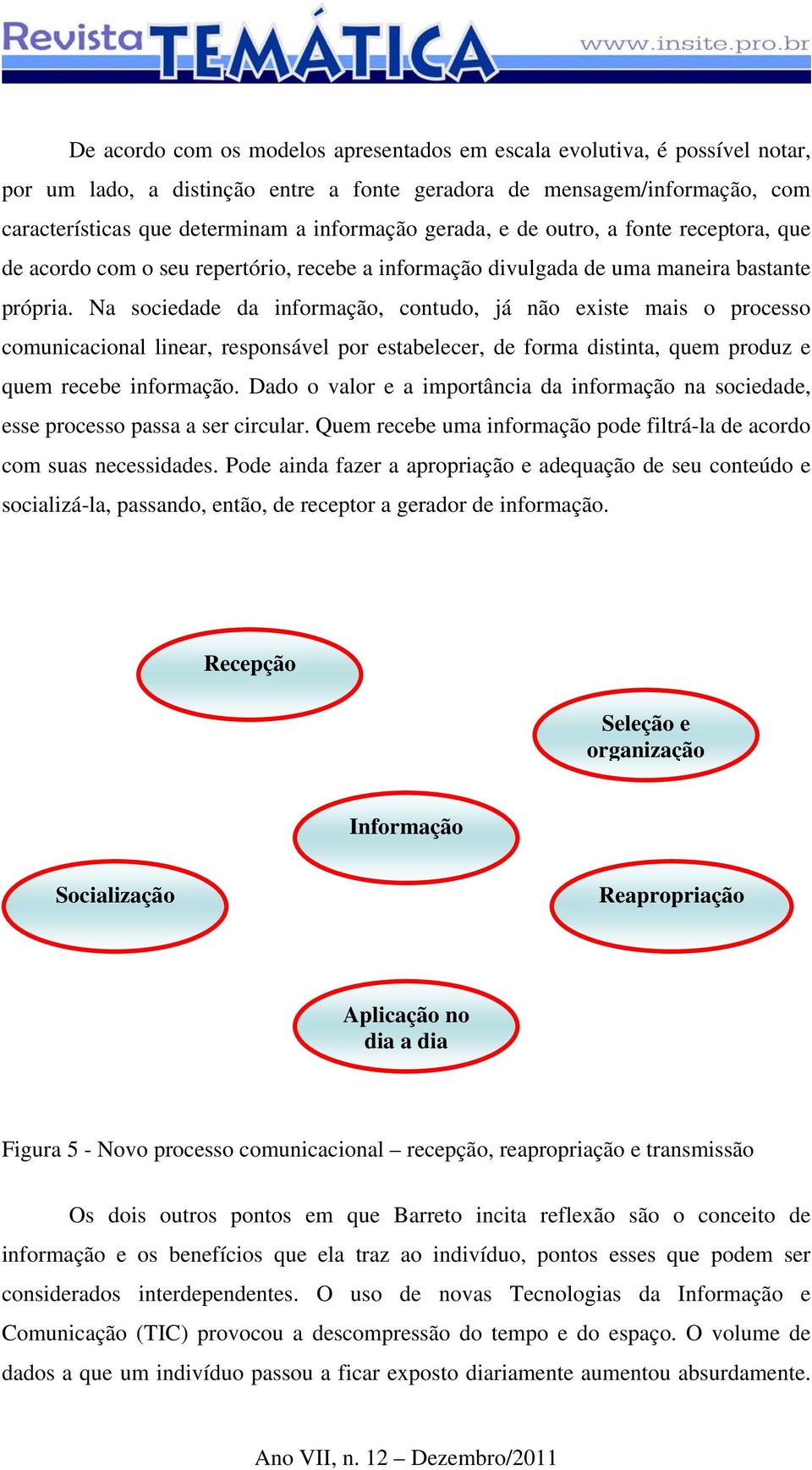 Revista TEMÁTICA www.insite.pro.br

De acordo com os modelos apresentados em escala evolutiva, é possível notar, por um lado, a distinção entre a fonte geradora de mensagem/informação, com características que determinam a informação gerada, e de outro, a fonte receptora, que de acordo com o seu repertório, recebe a informação divulgada de uma maneira bastante própria. Na sociedade da informação, contudo, já não existe mais o processo comunicacional linear, responsável por estabelecer, de forma distinta, quem produz e quem recebe informação. Dado o valor e a importância da informação na sociedade, esse processo passa a ser circular. Quem recebe uma informação pode filtrá-la de acordo com suas necessidades. Pode ainda fazer a apropriação e adequação de seu conteúdo e socializá-la, passando, então, de receptor a gerador de informação.

Recepção

Seleção e organização

Informação

Socialização

Reapropriação

Aplicação no dia a dia

Figura 5 - Novo processo comunicacional – recepção, reapropriação e transmissão

Os dois outros pontos em que Barreto incita reflexão são o conceito de informação e os benefícios que ela traz ao indivíduo, pontos esses que podem ser considerados interdependentes. O uso de novas Tecnologias da Informação e Comunicação (TIC) provocou a descompressão do tempo e do espaço. O volume de dados a que um indivíduo passou a ficar exposto diariamente aumentou absurdamente.

Ano VII, n. 12 – Dezembro/2011